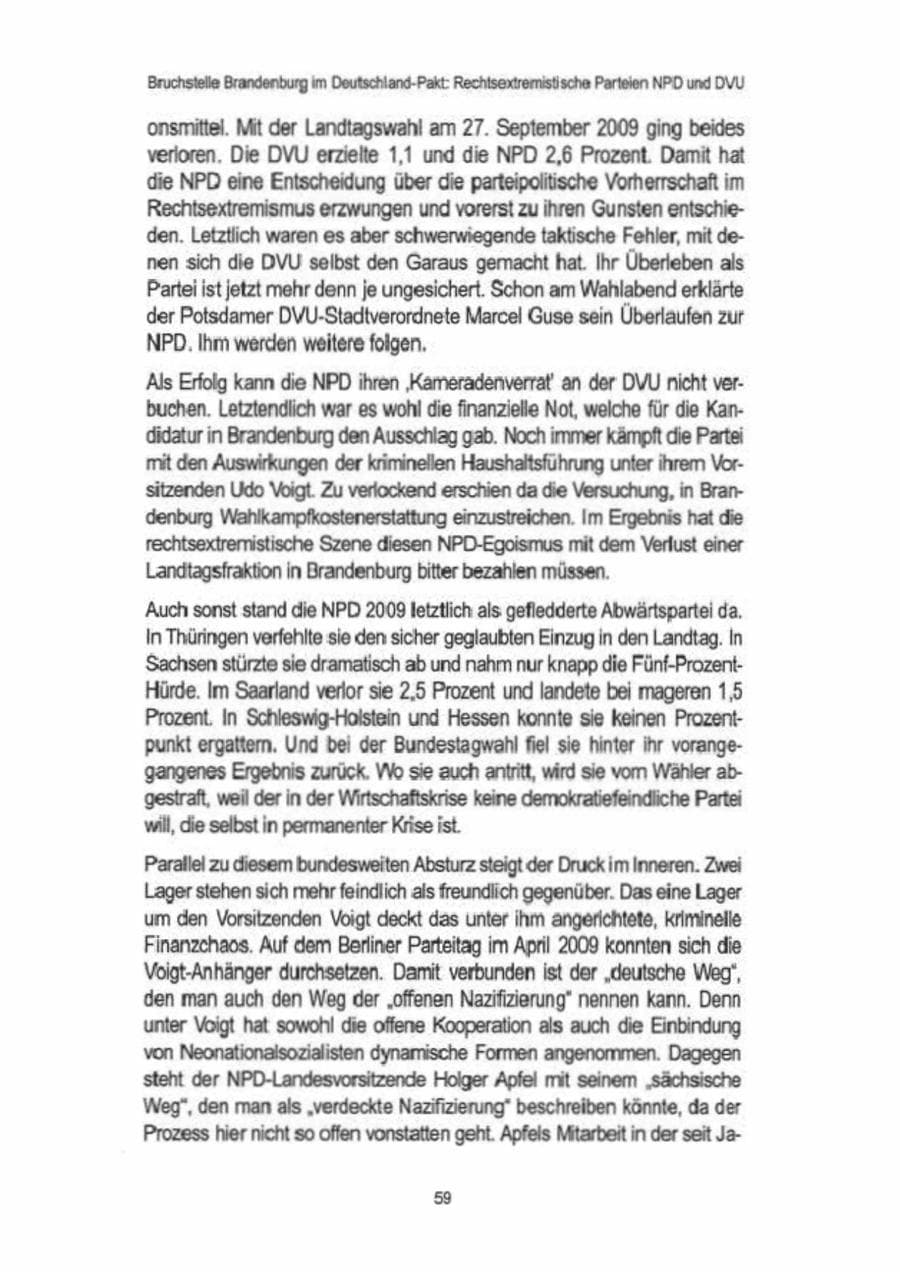 Bruchstelle Brandenburg im Deutschland-Pakt: Rechtsextremistische Parteien NPD und DVU

onsmittel. Mit der Landtagswahl am 27. September 2009 ging beides verloren. Die DVU erzielte 1,1 und die NPD 2,6 Prozent. Damit hat die NPD eine Entscheidung über die parteipolitische Vorherrschaft im Rechtsextremismus erzwungen und vorerst zu ihren Gunsten entschieden. Letztlich waren es aber schwerwiegende taktische Fehler, mit denen sich die DVU selbst den Garaus gemacht hat. Ihr Überleben als Partei ist jetzt mehr denn je ungesichert. Schon am Wahlabend erklärte der Potsdamer DVU-Stadtverordnete Marcel Guse sein Überlaufen zur NPD. Ihm werden weitere folgen.

Als Erfolg kann die NPD ihren ‚Kameradenverrat' an der DVU nicht verbuchen. Letztendlich war es wohl die finanzielle Not, welche für die Kandidatur in Brandenburg den Ausschlag gab. Noch immer kämpft die Partei mit den Auswirkungen der kriminellen Haushaltsführung unter ihrem Vorsitzenden Udo Voigt. Zu verlockend erschien da die Versuchung, in Brandenburg Wahlkampfkostenerstattung einzustreichen. Im Ergebnis hat die rechtsextremistische Szene diesen NPD-Egoismus mit dem Verlust einer Landtagsfraktion in Brandenburg bitter bezahlen müssen.

Auch sonst stand die NPD 2009 letztlich als gefledderte Abwärtspartei da. In Thüringen verfehlte sie den sicher geglaubten Einzug in den Landtag. In Sachsen stürzte sie dramatisch ab und nahm nur knapp die Fünf-Prozent-Hürde. Im Saarland verlor sie 2,5 Prozent und landete bei mageren 1,5 Prozent. In Schleswig-Holstein und Hessen konnte sie keinen Prozentpunkt ergattern. Und bei der Bundestagwahl fiel sie hinter ihr vorangegangenes Ergebnis zurück. Wo sie auch antritt, wird sie vom Wähler abgestraft, weil der in der Wirtschaftskrise keine demokratiefeindliche Partei will, die selbst in permanenter Krise ist.

Parallel zu diesem bundesweiten Absturz steigt der Druck im Inneren. Zwei Lager stehen sich mehr feindlich als freundlich gegenüber. Das eine Lager um den Vorsitzenden Voigt deckt das unter ihm angerichtete, kriminelle Finanzchaos. Auf dem Berliner Parteitag im April 2009 konnten sich die Voigt-Anhänger durchsetzen. Damit verbunden ist der „deutsche Weg", den man auch den Weg der „offenen Nazifizierung" nennen kann. Denn unter Voigt hat sowohl die offene Kooperation als auch die Einbindung von Neonationalsozialisten dynamische Formen angenommen. Dagegen steht der NPD-Landesvorsitzende Holger Apfel mit seinem „sächsische Weg", den man als „verdeckte Nazifizierung" beschreiben könnte, da der Prozess hier nicht so offen vonstatten geht. Apfels Mitarbeit in der seit Ja-

59